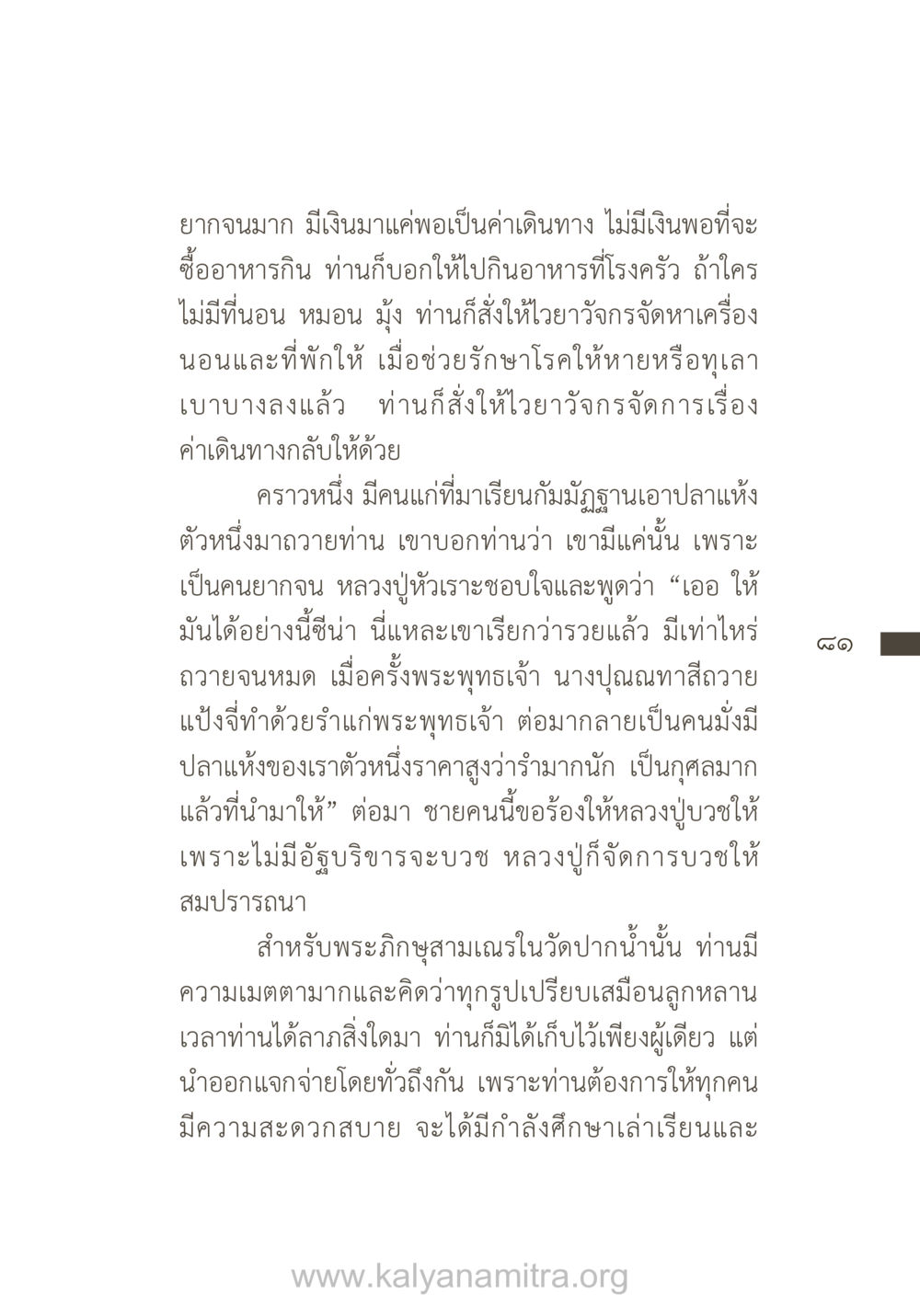 ยากจนมาก มีเงินมาแค่พอเป็นค่าเดินทาง ไม่มีเงินพอที่จะซื้ออาหารกิน ท่านก็บอกให้ไปกินอาหารที่โรงครัว ถ้าใครไม่มีที่นอน หมอน มุ้ง ท่านก็สั่งให้ไวยาวัจกรจัดหาเครื่องนอนและที่พักให้ เมื่อช่วยรักษาโรคให้หายหรือทุเลาเบาบางลงแล้ว ท่านก็สั่งให้ไวยาวัจกรจัดการเรื่องค่าเดินทางกลับให้ด้วย

คราวหนึ่ง มีคนแก่ที่มาเรียนกัมมัฏฐานเอาปลาแห้งตัวหนึ่งมาถวายท่าน เขาบอกท่านว่า เขามีแค่นั้น เพราะเป็นคนยากจน หลวงปู่หัวเราะชอบใจและพูดว่า “เออ ให้มันได้อย่างนี้ซีน่า นี่แหละเขาเรียกว่ารวยแล้ว มีเท่าไหร่ถวายจนหมด เมื่อครั้งพระพุทธเจ้า นางปุณณทาสีถวายแป้งจี่ทำด้วยรำแก่พระพุทธเจ้า ต่อมากลายเป็นคนมั่งมี ปลาแห้งของเราตัวหนึ่งราคาสูงว่ารำมากนัก เป็นกุศลมากแล้วที่นำมาให้” ต่อมา ชายคนนี้ขอร้องให้หลวงปู่บวชให้ เพราะไม่มีอัฐบริขารจะบวช หลวงปู่ก็จัดการบวชให้สมปรารถนา

สำหรับพระภิกษุสามเณรในวัดปากน้ำนั้น ท่านมีความเมตตามากและคิดว่าทุกรูปเปรียบเสมือนลูกหลาน เวลาท่านได้ลาภสิ่งใดมา ท่านก็มิได้เก็บไว้เพียงผู้เดียว แต่นำออกแจกจ่ายโดยทั่วถึงกัน เพราะท่านต้องการให้ทุกคนมีความสะดวกสบาย จะได้มีกำลังศึกษาเล่าเรียนและ

๘๑

www.kalyanamitra.org